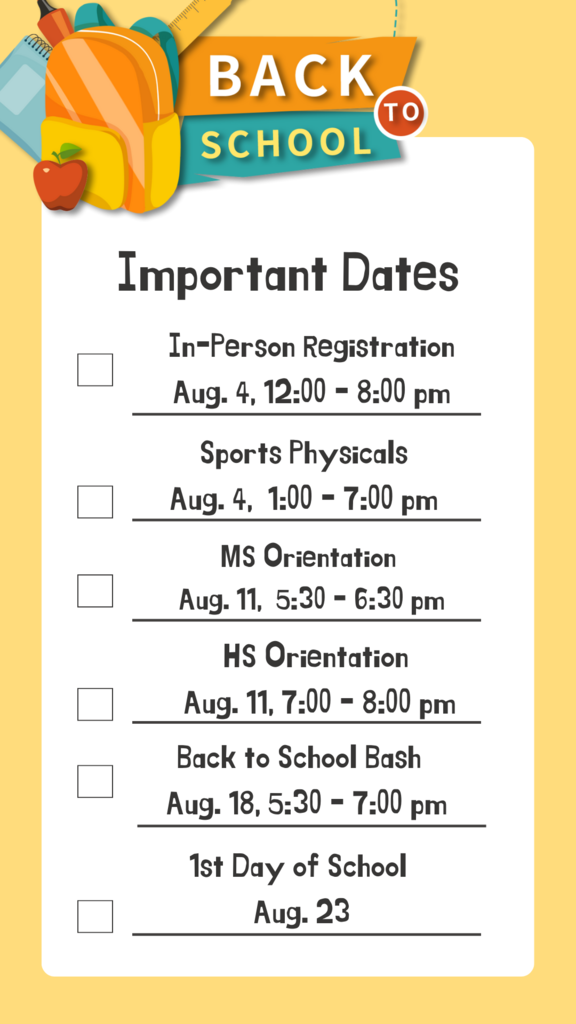 BACK TO SCHOOL

Important Dates

In-Person Registration
Aug. 4, 12:00 - 8:00 pm

Sports Physicals
Aug. 4, 1:00 - 7:00 pm

MS Orientation
Aug. 11, 5:30 - 6:30 pm

HS Orientation
Aug. 11, 7:00 - 8:00 pm

Back to School Bash
Aug. 18, 5:30 - 7:00 pm

1st Day of School
Aug. 23